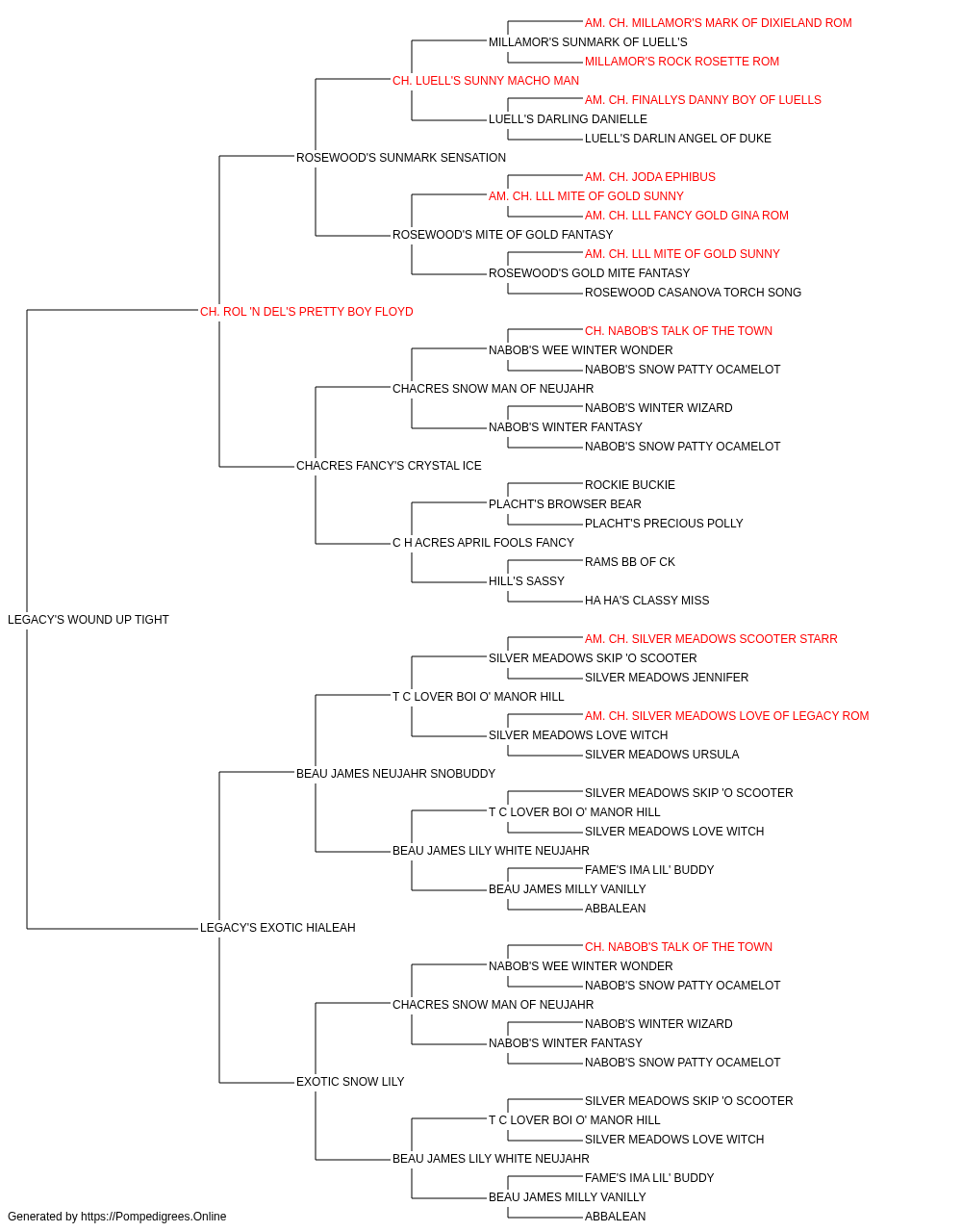 AM. CH. MILLAMOR'S MARK OF DIXIELAND ROM
MILLAMOR'S SUNMARK OF LUELL'S
MILLAMOR'S ROCK ROSETTE ROM
CH. LUELL'S SUNNY MACHO MAN
AM. CH. FINALLYS DANNY BOY OF LUELLS
LUELL'S DARLING DANIELLE
LUELL'S DARLIN ANGEL OF DUKE
ROSEWOOD'S SUNMARK SENSATION
AM. CH. JODA EPHIBUS
AM. CH. LLL MITE OF GOLD SUNNY
AM. CH. LLL FANCY GOLD GINA ROM
ROSEWOOD'S MITE OF GOLD FANTASY
AM. CH. LLL MITE OF GOLD SUNNY
ROSEWOOD'S GOLD MITE FANTASY
ROSEWOOD CASANOVA TORCH SONG
CH. ROL 'N DEL'S PRETTY BOY FLOYD
CH. NABOB'S TALK OF THE TOWN
NABOB'S WEE WINTER WONDER
NABOB'S SNOW PATTY OCAMELOT
CHACRES SNOW MAN OF NEUJAHR
NABOB'S WINTER WIZARD
NABOB'S WINTER FANTASY
NABOB'S SNOW PATTY OCAMELOT
CHACRES FANCY'S CRYSTAL ICE
ROCKIE BUCKIE
PLACHT'S BROWSER BEAR
PLACHT'S PRECIOUS POLLY
C H ACRES APRIL FOOLS FANCY
RAMS BB OF CK
HILL'S SASSY
HA HA'S CLASSY MISS
LEGACY'S WOUND UP TIGHT
AM. CH. SILVER MEADOWS SCOOTER STARR
SILVER MEADOWS SKIP 'O SCOOTER
SILVER MEADOWS JENNIFER
T C LOVER BOI O' MANOR HILL
AM. CH. SILVER MEADOWS LOVE OF LEGACY ROM
SILVER MEADOWS LOVE WITCH
SILVER MEADOWS URSULA
BEAU JAMES NEUJAHR SNOBUDDY
SILVER MEADOWS SKIP 'O SCOOTER
T C LOVER BOI O' MANOR HILL
SILVER MEADOWS LOVE WITCH
BEAU JAMES LILY WHITE NEUJAHR
FAME'S IMA LIL' BUDDY
BEAU JAMES MILLY VANILLY
ABBALEAN
LEGACY'S EXOTIC HIALEAH
CH. NABOB'S TALK OF THE TOWN
NABOB'S WEE WINTER WONDER
NABOB'S SNOW PATTY OCAMELOT
CHACRES SNOW MAN OF NEUJAHR
NABOB'S WINTER WIZARD
NABOB'S WINTER FANTASY
NABOB'S SNOW PATTY OCAMELOT
EXOTIC SNOW LILY
SILVER MEADOWS SKIP 'O SCOOTER
T C LOVER BOI O' MANOR HILL
SILVER MEADOWS LOVE WITCH
BEAU JAMES LILY WHITE NEUJAHR
FAME'S IMA LIL' BUDDY
BEAU JAMES MILLY VANILLY
ABBALEAN
Generated by https://Pompedigrees.Online